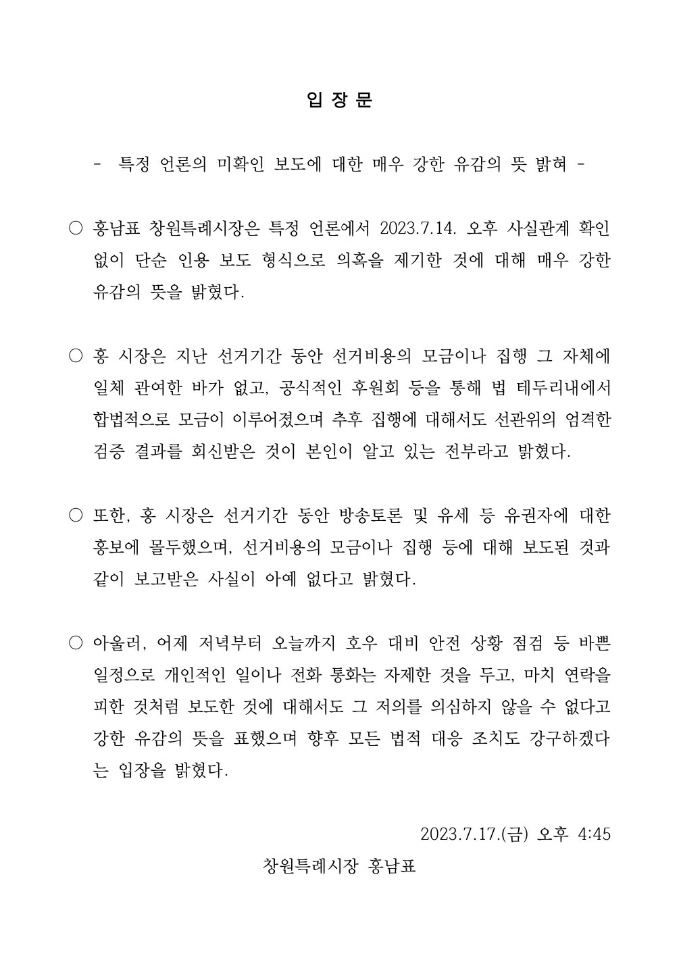 입 장 문

- 특정 언론의 미확인 보도에 대한 매우 강한 유감의 뜻 밝혀 -

○ 홍남표 창원특례시장은 특정 언론에서 2023.7.14. 오후 사실관계 확인 없이 단순 인용 보도 형식으로 의혹을 제기한 것에 대해 매우 강한 유감의 뜻을 밝혔다.

○ 홍 시장은 지난 선거기간 동안 선거비용의 모금이나 집행 그 자체에 일체 관여한 바가 없고, 공식적인 후원회 등을 통해 법 테두리내에서 합법적으로 모금이 이루어졌으며 추후 집행에 대해서도 선관위의 엄격한 검증 결과를 회신받은 것이 본인이 알고 있는 전부라고 밝혔다.

○ 또한, 홍 시장은 선거기간 동안 방송토론 및 유세 등 유권자에 대한 홍보에 몰두했으며, 선거비용의 모금이나 집행 등에 대해 보도된 것과 같이 보고받은 사실이 아예 없다고 밝혔다.

○ 아울러, 어제 저녁부터 오늘까지 호우 대비 안전 상황 점검 등 바쁜 일정으로 개인적인 일이나 전화 통화는 자제한 것을 두고, 마치 연락을 피한 것처럼 보도한 것에 대해서도 그 저의를 의심하지 않을 수 없다고 강한 유감의 뜻을 표했으며 향후 모든 법적 대응 조치도 강구하겠다는 입장을 밝혔다.

2023.7.17.(금) 오후 4:45

창원특례시장 홍남표